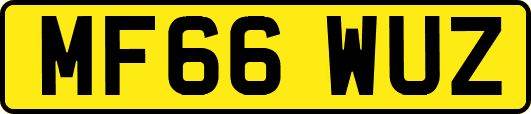 MF66 WUZ